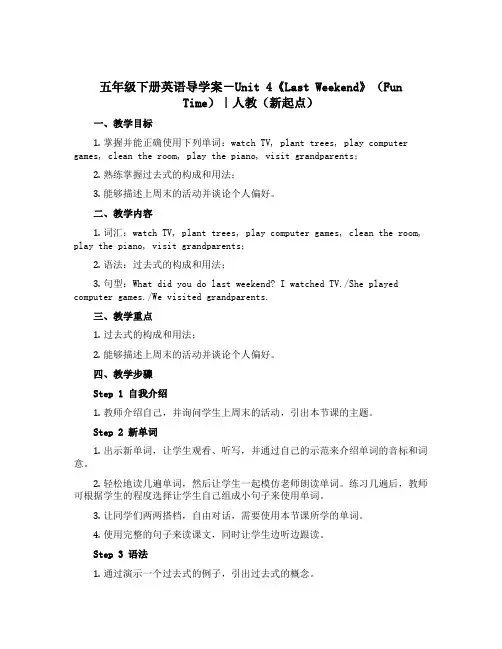 五年级下册英语导学案-Unit 4《Last Weekend》(Fun Time)|人教(新起点)

一、教学目标

1. 掌握并能正确使用下列单词：watch TV, plant trees, play computer games, clean the room, play the piano, visit grandparents;

2. 熟练掌握过去式的构成和用法；

3. 能够描述上周末的活动并谈论个人偏好。

二、教学内容

1. 词汇：watch TV, plant trees, play computer games, clean the room, play the piano, visit grandparents;

2. 语法：过去式的构成和用法；

3. 句型：What did you do last weekend? I watched TV./She played computer games./We visited grandparents.

三、教学重点

1. 过去式的构成和用法；

2. 能够描述上周末的活动并谈论个人偏好。

四、教学步骤

Step 1 自我介绍

1. 教师介绍自己，并询问学生上周末的活动，引出本节课的主题。

Step 2 新单词

1. 出示新单词，让学生观看、听写，并通过自己的示范来介绍单词的音标和词意。

2. 轻松地读几遍单词，然后让学生一起模仿老师朗读单词。练习几遍后，教师可根据学生的程度选择让学生自己组成小句子来使用单词。

3. 让同学们两两搭档，自由对话，需要使用本节课所学的单词。

4. 使用完整的句子来读课文，同时让学生边听边跟读。

Step 3 语法

1. 通过演示一个过去式的例子，引出过去式的概念。